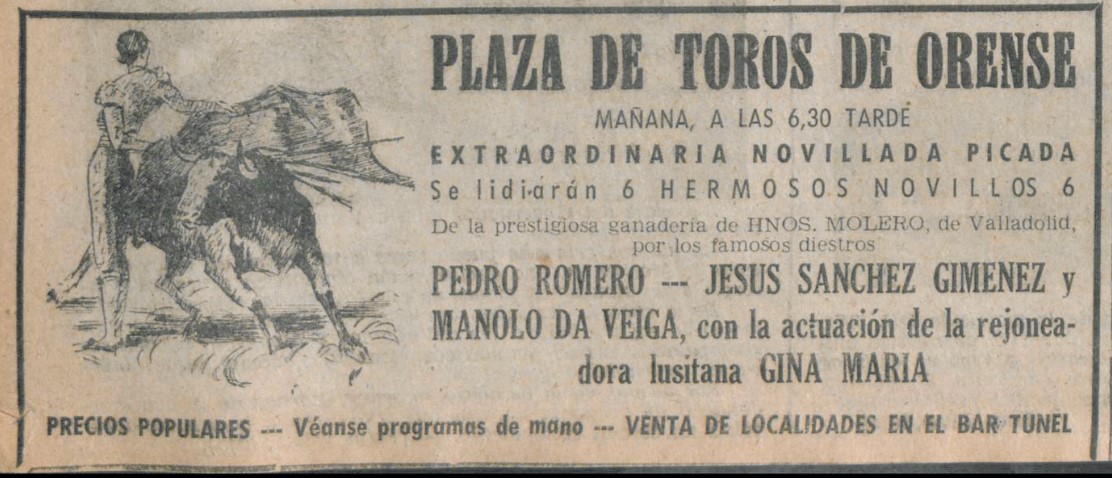 PLAZA DE TOROS DE ORENSE

MAÑANA, A LAS 6,30 TARDE

EXTRAORDINARIA NOVILLADA PICADA

Se lidiarán 6 HERMOSOS NOVILLOS 6

De la prestigiosa ganadería de HNOS. MOLERO, de Valladolid, por los famosos diestros

PEDRO ROMERO --- JESUS SANCHEZ GIMENEZ y MANOLO DA VEIGA, con la actuación de la rejoneadora lusitana GINA MARIA

PRECIOS POPULARES --- Véanse programas de mano --- VENTA DE LOCALIDADES EN EL BAR TUNEL